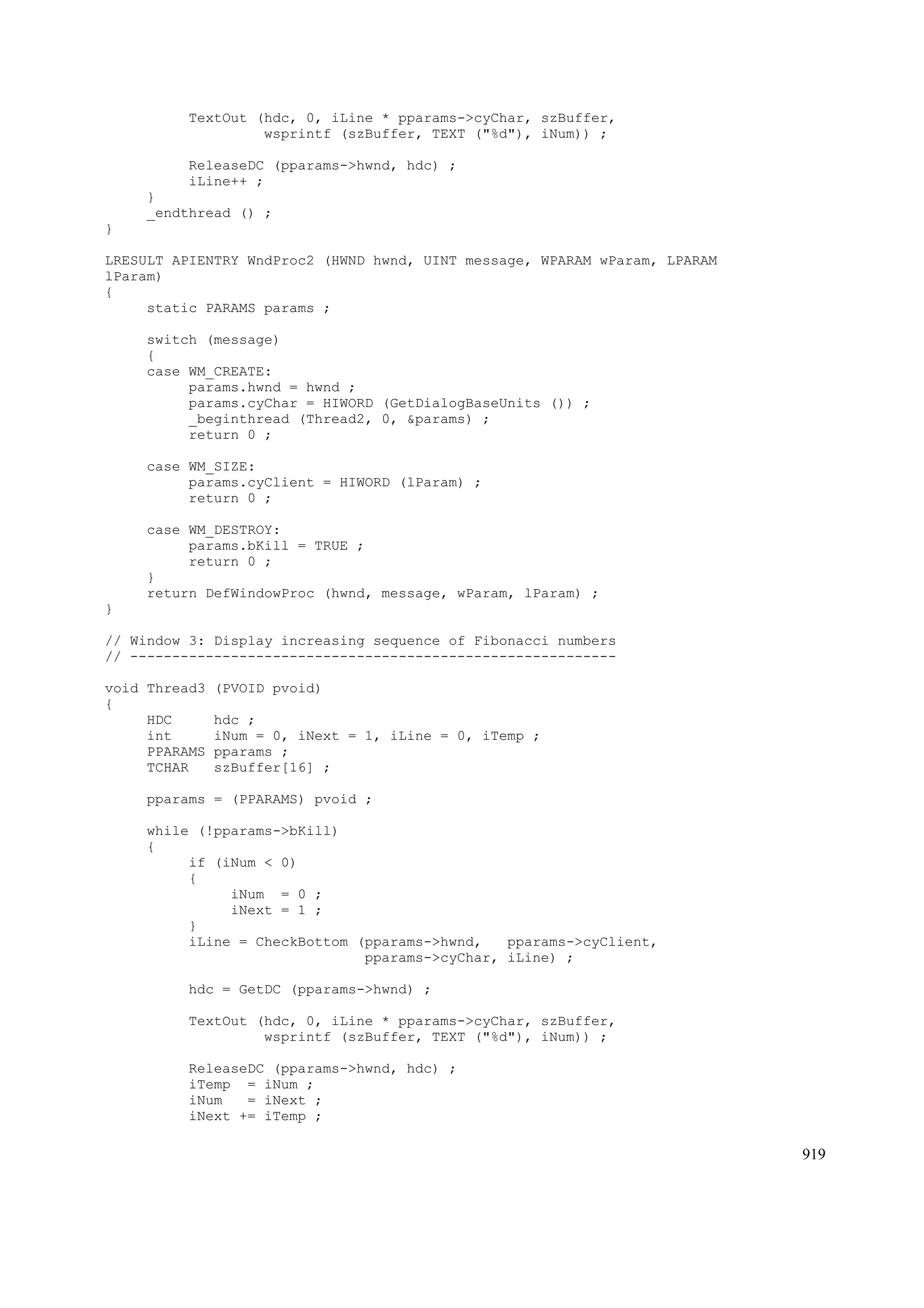 TextOut (hdc, 0, iLine * pparams->cyChar, szBuffer,
                   wsprintf (szBuffer, TEXT ("%d"), iNum)) ;

          ReleaseDC (pparams->hwnd, hdc) ;
          iLine++ ;
     }
     _endthread () ;
}

LRESULT APIENTRY WndProc2 (HWND hwnd, UINT message, WPARAM wParam, LPARAM lParam)
{
     static PARAMS params ;

     switch (message)
     {
     case WM_CREATE:
          params.hwnd = hwnd ;
          params.cyChar = HIWORD (GetDialogBaseUnits ()) ;
          _beginthread (Thread2, 0, &params) ;
          return 0 ;

     case WM_SIZE:
          params.cyClient = HIWORD (lParam) ;
          return 0 ;

     case WM_DESTROY:
          params.bKill = TRUE ;
          return 0 ;
     }
     return DefWindowProc (hwnd, message, wParam, lParam) ;
}

// Window 3: Display increasing sequence of Fibonacci numbers
// ----------------------------------------------------------

void Thread3 (PVOID pvoid)
{
     HDC     hdc ;
     int     iNum = 0, iNext = 1, iLine = 0, iTemp ;
     PPARAMS pparams ;
     TCHAR   szBuffer[16] ;

     pparams = (PPARAMS) pvoid ;

     while (!pparams->bKill)
     {
          if (iNum < 0)
          {
               iNum  = 0 ;
               iNext = 1 ;
          }
          iLine = CheckBottom (pparams->hwnd,   pparams->cyClient,
                               pparams->cyChar, iLine) ;

          hdc = GetDC (pparams->hwnd) ;

          TextOut (hdc, 0, iLine * pparams->cyChar, szBuffer,
                   wsprintf (szBuffer, TEXT ("%d"), iNum)) ;

          ReleaseDC (pparams->hwnd, hdc) ;
          iTemp  = iNum ;
          iNum   = iNext ;
          iNext += iTemp ;

919